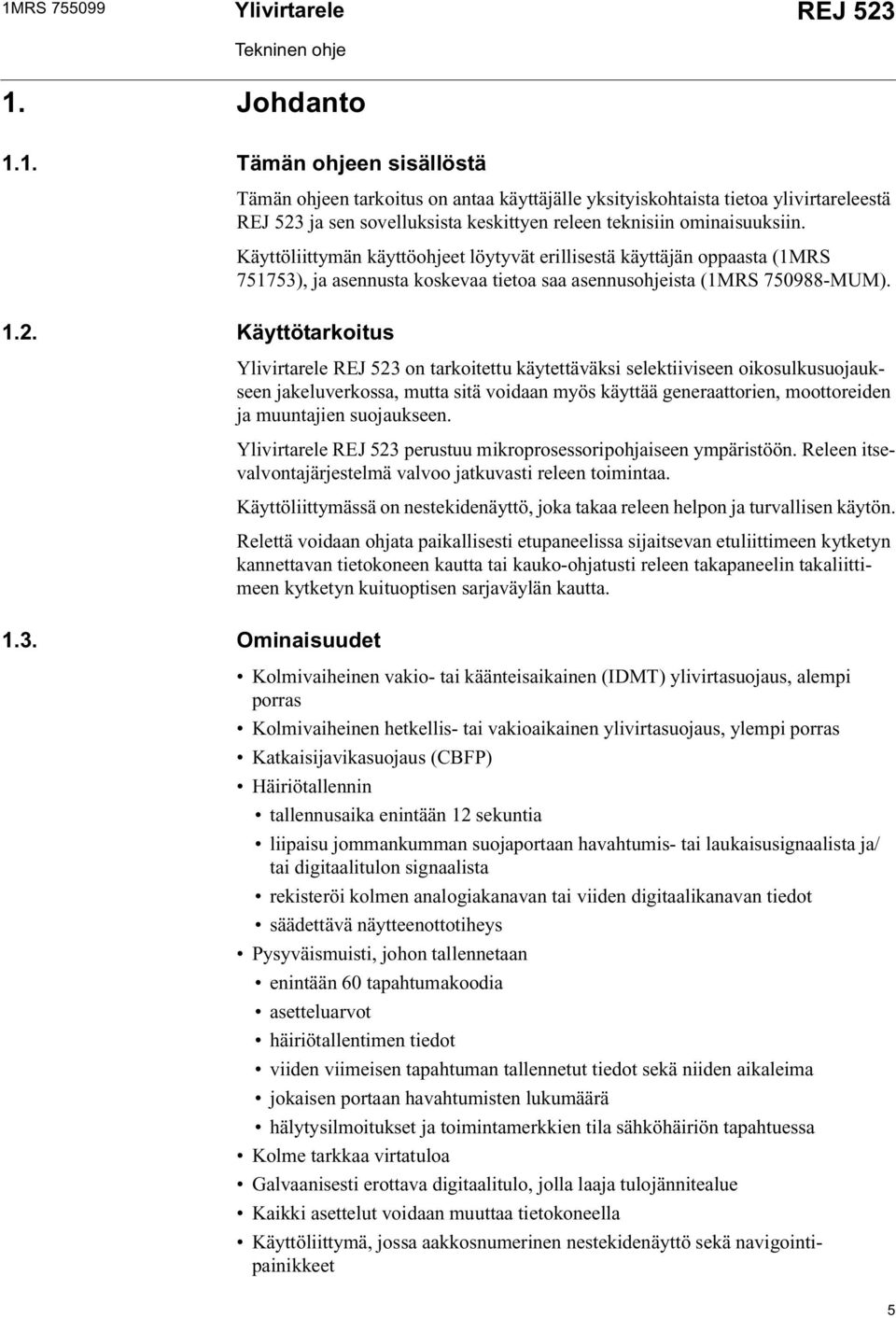 1MRS 755099 Ylivirtarele REJ 523

Tekninen ohje

1. Johdanto

1.1. Tämän ohjeen sisällöstä

Tämän ohjeen tarkoitus on antaa käyttäjälle yksityiskohtaista tietoa ylivirtareleestä REJ 523 ja sen sovelluksista keskittyen releen teknisiin ominaisuuksiin.

Käyttöliittymän käyttöohjeet löytyvät erillisestä käyttäjän oppaasta (1MRS 751753), ja asennusta koskevaa tietoa saa asennusohjeista (1MRS 750988-MUM).

1.2. Käyttötarkoitus

Ylivirtarele REJ 523 on tarkoitettu käytettäväksi selektiiviseen oikosulkusuojaukseen jakeluverkossa, mutta sitä voidaan myös käyttää generaattorien, moottoreiden ja muuntajien suojaukseen.

Ylivirtarele REJ 523 perustuu mikroprosessoripohjaiseen ympäristöön. Releen itsevalvontajärjestelmä valvoo jatkuvasti releen toimintaa.

Käyttöliittymässä on nestekidenäyttö, joka takaa releen helpon ja turvallisen käytön.

Relettä voidaan ohjata paikallisesti etupaneelissa sijaitsevan etuliittimeen kytketyn kannettavan tietokoneen kautta tai kauko-ohjatusti releen takapaneelin takaliittimeen kytketyn kuituoptisen sarjaväylän kautta.

1.3. Ominaisuudet

• Kolmivaiheinen vakio- tai käänteisaikainen (IDMT) ylivirtasuojaus, alempi porras
• Kolmivaiheinen hetkellis- tai vakioaikainen ylivirtasuojaus, ylempi porras
• Katkaisijavikasuojaus (CBFP)
• Häiriötallennin
  • tallennusaika enintään 12 sekuntia
  • liipaisu jommankumman suojaportaan havahtumis- tai laukaisusignaalista ja/ tai digitaalitulon signaalista
  • rekisteröi kolmen analogiakanavan tai viiden digitaalikanavan tiedot
  • säädettävä näytteenottotiheys
• Pysyväismuisti, johon tallennetaan
  • enintään 60 tapahtumakoodia
  • asetteluarvot
  • häiriötallentimen tiedot
  • viiden viimeisen tapahtuman tallennetut tiedot sekä niiden aikaleima
  • jokaisen portaan havahtumisten lukumäärä
  • hälytysilmoitukset ja toimintamerkkien tila sähköhäiriön tapahtuessa
• Kolme tarkkaa virtatuloa
• Galvaanisesti erottava digitaalitulo, jolla laaja tulojännitealue
• Kaikki asettelut voidaan muuttaa tietokoneella
• Käyttöliittymä, jossa aakkosnumerinen nestekidenäyttö sekä navigointipainikkeet

5